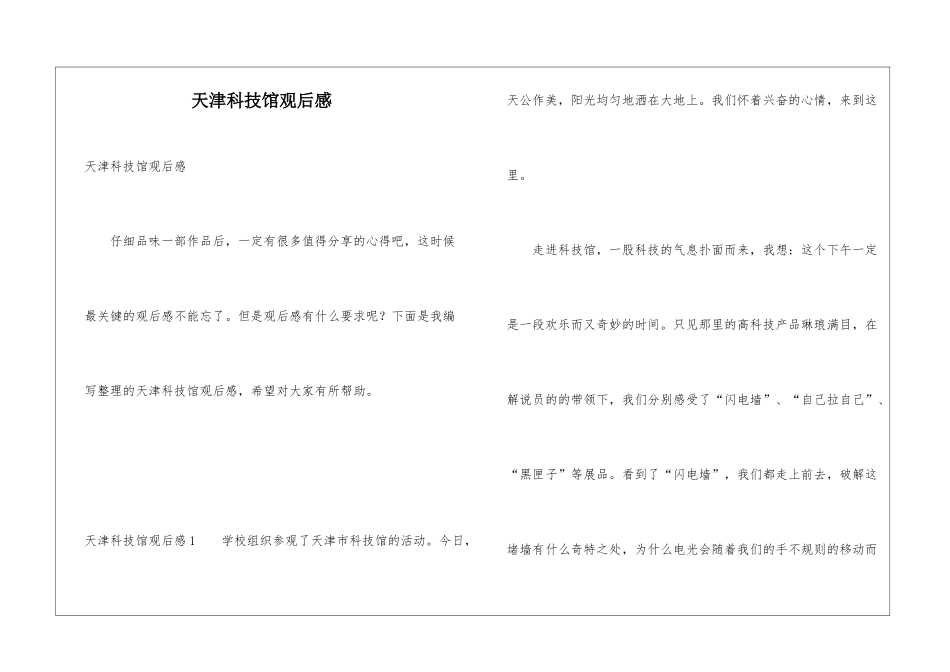 天津科技馆观后感

天津科技馆观后感

仔细品味一部作品后，一定有很多值得分享的心得吧，这时候最关键的观后感不能忘了。但是观后感有什么要求呢？下面是我编写整理的天津科技馆观后感，希望对大家有所帮助。

天津科技馆观后感1　　学校组织参观了天津市科技馆的活动。今日，天公作美，阳光均匀地洒在大地上。我们怀着兴奋的心情，来到这里。

走进科技馆，一股科技的气息扑面而来，我想：这个下午一定是一段欢乐而又奇妙的时间。只见那里的高科技产品琳琅满目，在解说员的的带领下，我们分别感受了“闪电墙”、“自己拉自己”、“黑匣子”等展品。看到了“闪电墙”，我们都走上前去，破解这堵墙有什么奇特之处，为什么电光会随着我们的手不规则的移动而